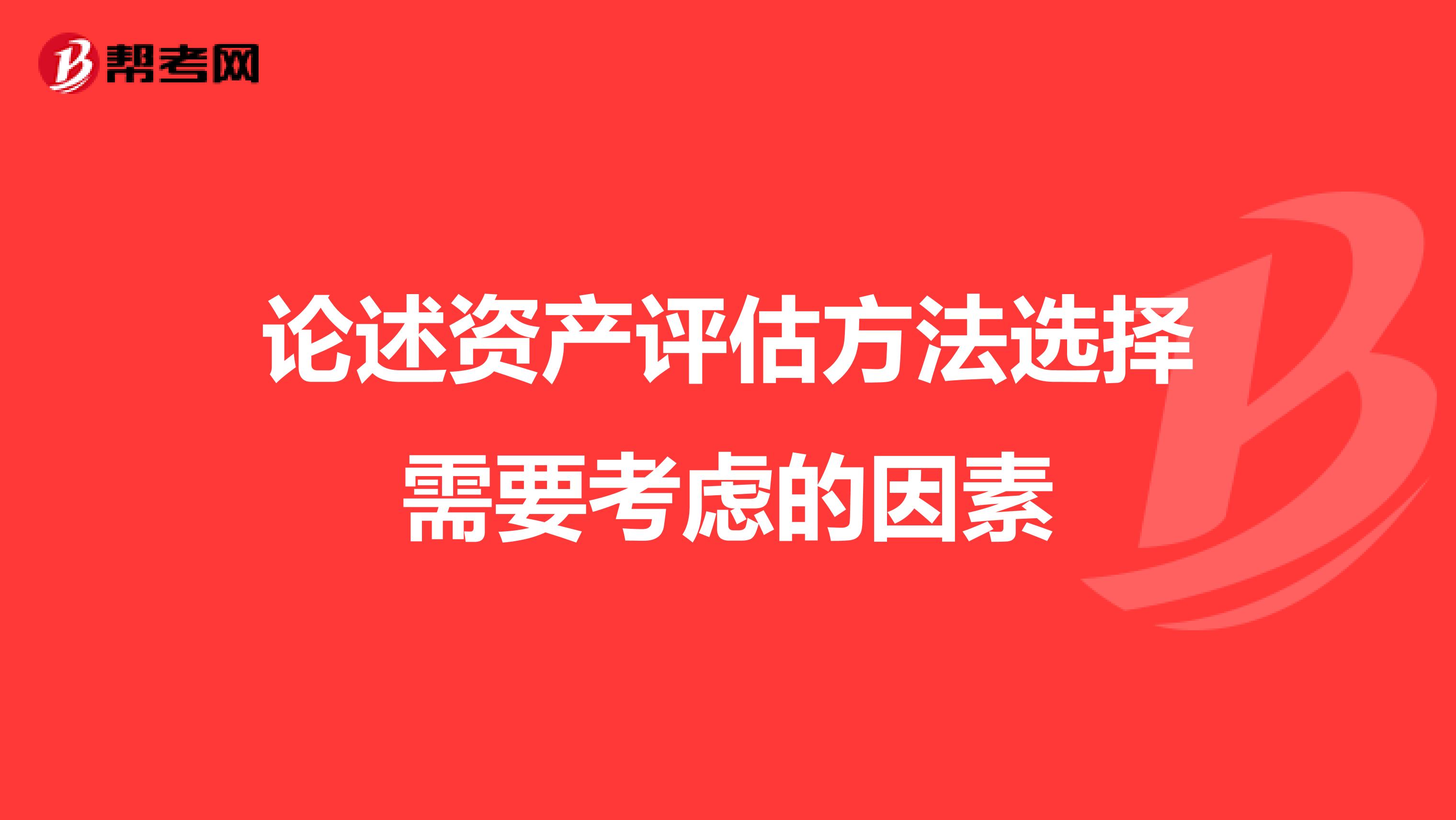 帮考网

论述资产评估方法选择需要考虑的因素